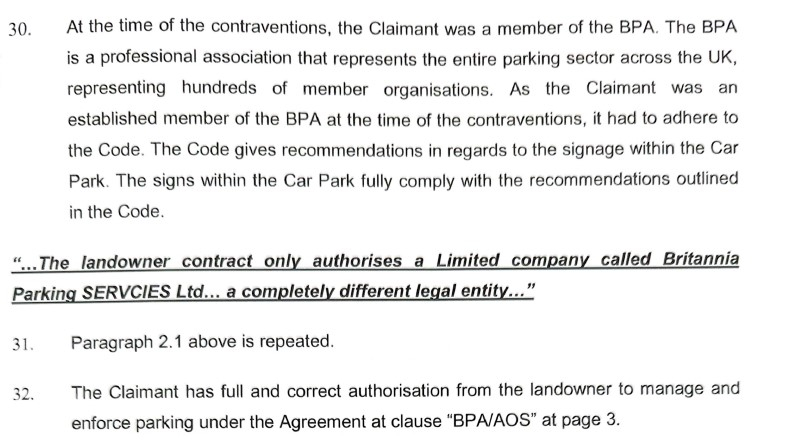 30. At the time of the contraventions, the Claimant was a member of the BPA. The BPA is a professional association that represents the entire parking sector across the UK, representing hundreds of member organisations. As the Claimant was an established member of the BPA at the time of the contraventions, it had to adhere to the Code. The Code gives recommendations in regards to the signage within the Car Park. The signs within the Car Park fully comply with the recommendations outlined in the Code.

"...The landowner contract only authorises a Limited company called Britannia Parking SERVCIES Ltd... a completely different legal entity..."

31. Paragraph 2.1 above is repeated.

32. The Claimant has full and correct authorisation from the landowner to manage and enforce parking under the Agreement at clause "BPA/AOS" at page 3.